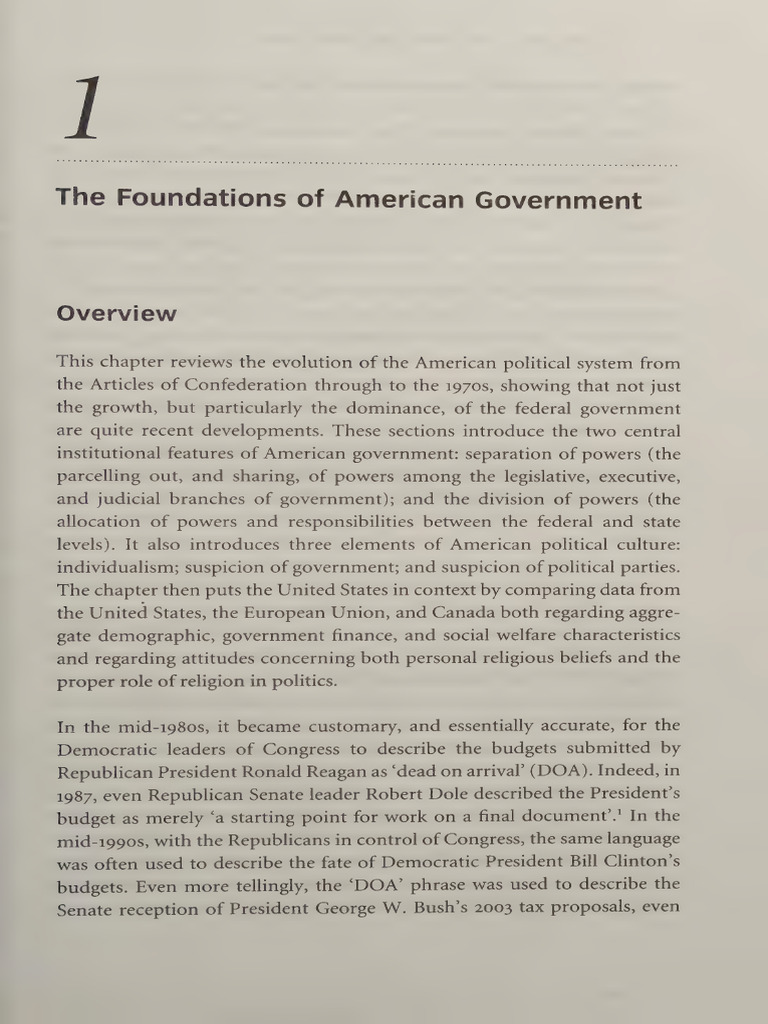 1

The Foundations of American Government

Overview

This chapter reviews the evolution of the American political system from the Articles of Confederation through to the 1970s, showing that not just the growth, but particularly the dominance, of the federal government are quite recent developments. These sections introduce the two central institutional features of American government: separation of powers (the parcelling out, and sharing, of powers among the legislative, executive, and judicial branches of government); and the division of powers (the allocation of powers and responsibilities between the federal and state levels). It also introduces three elements of American political culture: individualism; suspicion of government; and suspicion of political parties. The chapter then puts the United States in context by comparing data from the United States, the European Union, and Canada both regarding aggregate demographic, government finance, and social welfare characteristics and regarding attitudes concerning both personal religious beliefs and the proper role of religion in politics.

In the mid-1980s, it became customary, and essentially accurate, for the Democratic leaders of Congress to describe the budgets submitted by Republican President Ronald Reagan as 'dead on arrival' (DOA). Indeed, in 1987, even Republican Senate leader Robert Dole described the President's budget as merely 'a starting point for work on a final document'.$^{1}$ In the mid-1990s, with the Republicans in control of Congress, the same language was often used to describe the fate of Democratic President Bill Clinton's budgets. Even more tellingly, the 'DOA' phrase was used to describe the Senate reception of President George W. Bush's 2003 tax proposals, even